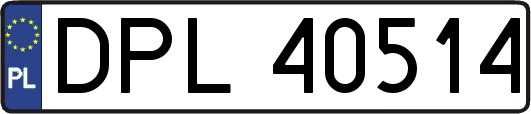 PL
DPL 40514